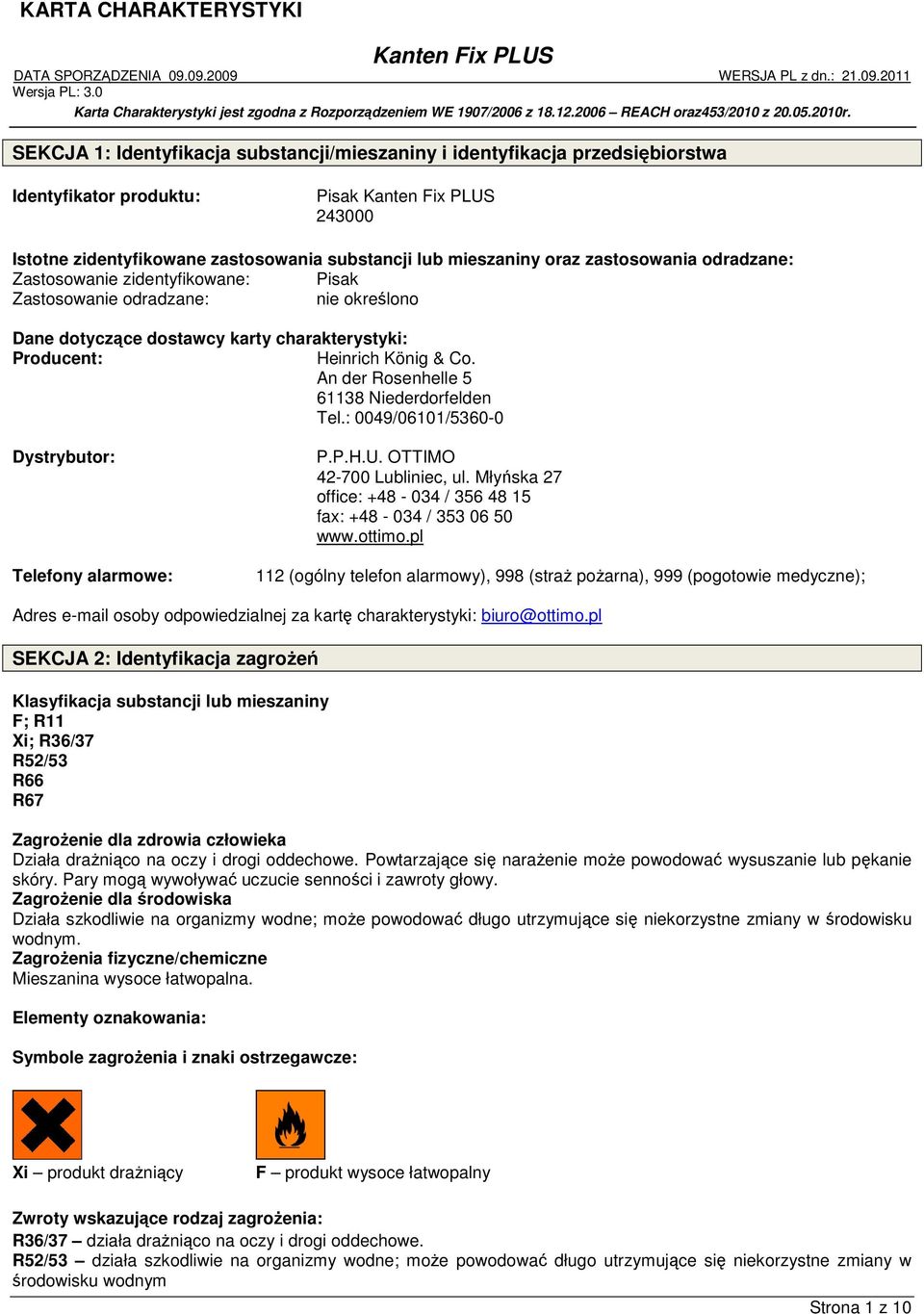 KARTA CHARAKTERYSTYKI

Kanten Fix PLUS

DATA SPORZĄDZENIA 09.09.2009
WERSJA PL z dn.: 21.09.2011
Wersja PL: 3.0

Karta Charakterystyki jest zgodna z Rozporządzeniem WE 1907/2006 z 18.12.2006 – REACH oraz453/2010 z 20.05.2010r.

SEKCJA 1: Identyfikacja substancji/mieszaniny i identyfikacja przedsiębiorstwa

Identyfikator produktu: Pisak Kanten Fix PLUS
243000

Istotne zidentyfikowane zastosowania substancji lub mieszaniny oraz zastosowania odradzane:
Zastosowanie zidentyfikowane: Pisak
Zastosowanie odradzane: nie określono

Dane dotyczące dostawcy karty charakterystyki:
Producent: Heinrich König & Co.
An der Rosenhelle 5
61138 Niederdorfelden
Tel.: 0049/06101/5360-0

Dystrybutor: P.P.H.U. OTTIMO
42-700 Lubliniec, ul. Młyńska 27
office: +48 - 034 / 356 48 15
fax: +48 - 034 / 353 06 50
www.ottimo.pl

Telefony alarmowe: 112 (ogólny telefon alarmowy), 998 (straż pożarna), 999 (pogotowie medyczne);

Adres e-mail osoby odpowiedzialnej za kartę charakterystyki: biuro@ottimo.pl

SEKCJA 2: Identyfikacja zagrożeń

Klasyfikacja substancji lub mieszaniny
F; R11
Xi; R36/37
R52/53
R66
R67

Zagrożenie dla zdrowia człowieka
Działa drażniąco na oczy i drogi oddechowe. Powtarzające się narażenie może powodować wysuszanie lub pękanie skóry. Pary mogą wywoływać uczucie senności i zawroty głowy.
Zagrożenie dla środowiska
Działa szkodliwie na organizmy wodne; może powodować długo utrzymujące się niekorzystne zmiany w środowisku wodnym.
Zagrożenia fizyczne/chemiczne
Mieszanina wysoce łatwopalna.

Elementy oznakowania:

Symbole zagrożenia i znaki ostrzegawcze:

Xi – produkt drażniący
F – produkt wysoce łatwopalny

Zwroty wskazujące rodzaj zagrożenia:
R36/37 – działa drażniąco na oczy i drogi oddechowe.
R52/53 – działa szkodliwie na organizmy wodne; może powodować długo utrzymujące się niekorzystne zmiany w środowisku wodnym

Strona 1 z 10